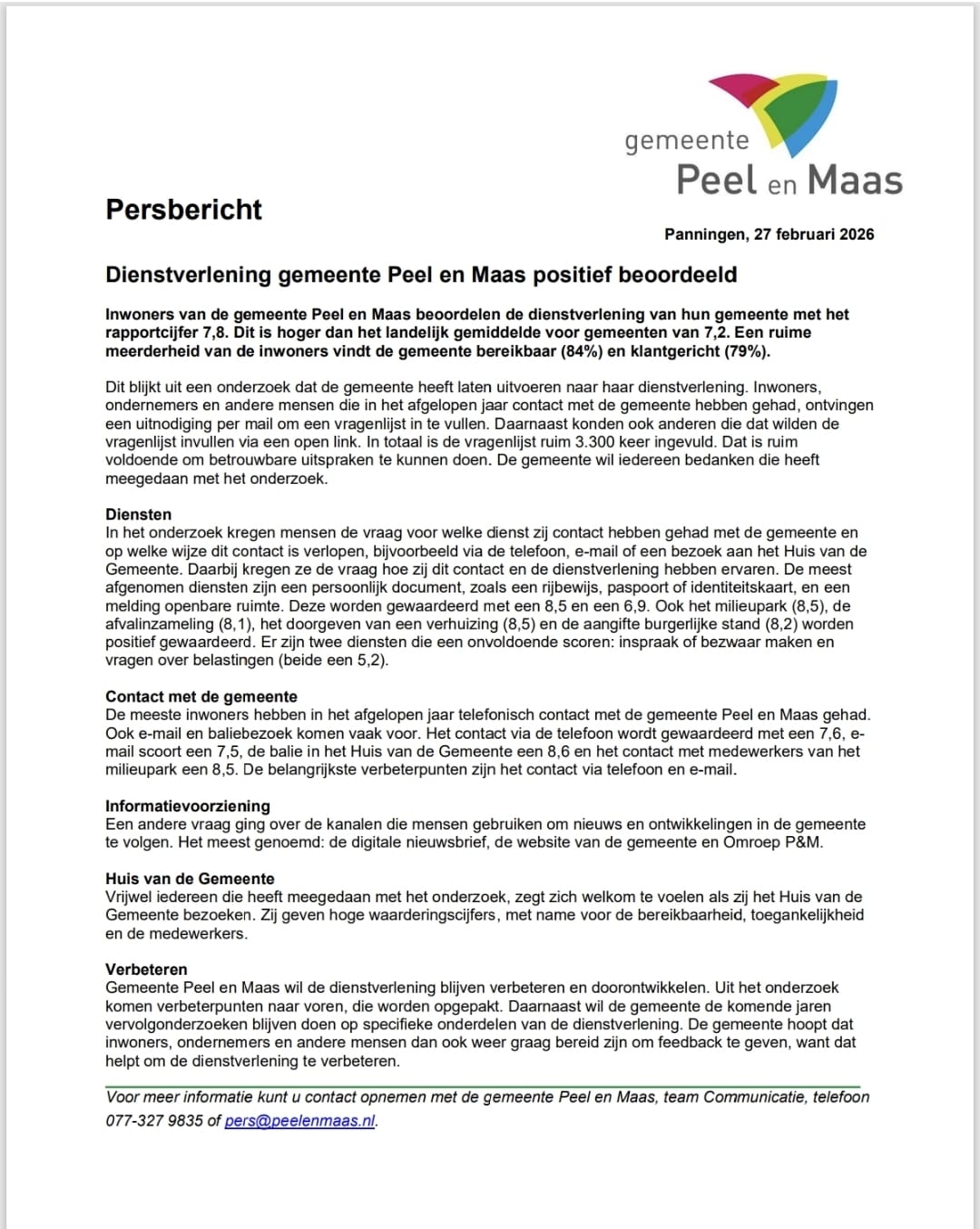 gemeente
Peel en Maas

Persbericht

Panningen, 27 februari 2026

Dienstverlening gemeente Peel en Maas positief beoordeeld

Inwoners van de gemeente Peel en Maas beoordelen de dienstverlening van hun gemeente met het rapportcijfer 7,8. Dit is hoger dan het landelijk gemiddelde voor gemeenten van 7,2. Een ruime meerderheid van de inwoners vindt de gemeente bereikbaar (84%) en klantgericht (79%).

Dit blijkt uit een onderzoek dat de gemeente heeft laten uitvoeren naar haar dienstverlening. Inwoners, ondernemers en andere mensen die in het afgelopen jaar contact met de gemeente hebben gehad, ontvingen een uitnodiging per mail om een vragenlijst in te vullen. Daarnaast konden ook anderen die dat wilden de vragenlijst invullen via een open link. In totaal is de vragenlijst ruim 3.300 keer ingevuld. Dat is ruim voldoende om betrouwbare uitspraken te kunnen doen. De gemeente wil iedereen bedanken die heeft meegedaan met het onderzoek.

Diensten
In het onderzoek kregen mensen de vraag voor welke dienst zij contact hebben gehad met de gemeente en op welke wijze dit contact is verlopen, bijvoorbeeld via de telefoon, e-mail of een bezoek aan het Huis van de Gemeente. Daarbij kregen ze de vraag hoe zij dit contact en de dienstverlening hebben ervaren. De meest afgenomen diensten zijn een persoonlijk document, zoals een rijbewijs, paspoort of identiteitskaart, en een melding openbare ruimte. Deze worden gewaardeerd met een 8,5 en een 6,9. Ook het milieupark (8,5), de afvalinzameling (8,1), het doorgeven van een verhuizing (8,5) en de aangifte burgerlijke stand (8,2) worden positief gewaardeerd. Er zijn twee diensten die een onvoldoende scoren: inspraak of bezwaar maken en vragen over belastingen (beide een 5,2).

Contact met de gemeente
De meeste inwoners hebben in het afgelopen jaar telefonisch contact met de gemeente Peel en Maas gehad. Ook e-mail en baliebezoek komen vaak voor. Het contact via de telefoon wordt gewaardeerd met een 7,6, e-mail scoort een 7,5, de balie in het Huis van de Gemeente een 8,6 en het contact met medewerkers van het milieupark een 8,5. De belangrijkste verbeterpunten zijn het contact via telefoon en e-mail.

Informatievoorziening
Een andere vraag ging over de kanalen die mensen gebruiken om nieuws en ontwikkelingen in de gemeente te volgen. Het meest genoemd: de digitale nieuwsbrief, de website van de gemeente en Omroep P&M.

Huis van de Gemeente
Vrijwel iedereen die heeft meegedaan met het onderzoek, zegt zich welkom te voelen als zij het Huis van de Gemeente bezoeken. Zij geven hoge waarderingscijfers, met name voor de bereikbaarheid, toegankelijkheid en de medewerkers.

Verbeteren
Gemeente Peel en Maas wil de dienstverlening blijven verbeteren en doorontwikkelen. Uit het onderzoek komen verbeterpunten naar voren, die worden opgepakt. Daarnaast wil de gemeente de komende jaren vervolgonderzoeken blijven doen op specifieke onderdelen van de dienstverlening. De gemeente hoopt dat inwoners, ondernemers en andere mensen dan ook weer graag bereid zijn om feedback te geven, want dat helpt om de dienstverlening te verbeteren.

Voor meer informatie kunt u contact opnemen met de gemeente Peel en Maas, team Communicatie, telefoon 077-327 9835 of pers@peelenmaas.nl.